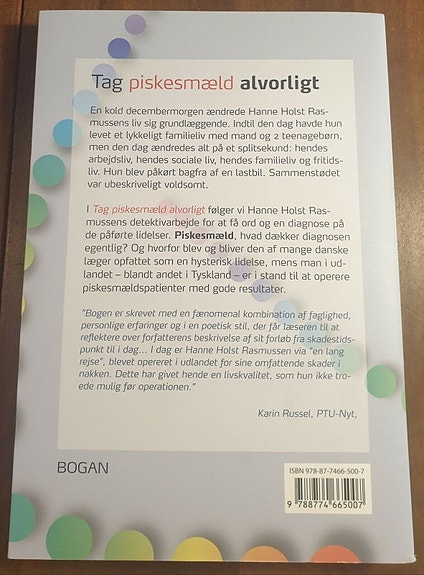 Tag piskesmæld alvorligt

En kold decembermorgen ændrede Hanne Holst Rasmussens liv sig grundlæggende. Indtil den dag havde hun levet et lykkeligt familieliv med mand og 2 teenagebørn, men den dag ændredes alt på et splitsekund: hendes arbejdsliv, hendes sociale liv, hendes familieliv og fritidsliv. Hun blev påkørt bagfra af en lastbil. Sammenstødet var ubeskriveligt voldsomt.

I Tag piskesmæld alvorligt følger vi Hanne Holst Rasmussens detektivarbejde for at få ord og en diagnose på de påførte lidelser. Piskesmæld, hvad dækker diagnosen egentlig? Og hvorfor blev og bliver den af mange danske læger opfattet som en hysterisk lidelse, mens man i udlandet – blandt andet i Tyskland – er i stand til at operere piskesmældspatienter med gode resultater.

"Bogen er skrevet med en fænomenal kombination af faglighed, personlige erfaringer og i en poetisk stil, der får læseren til at reflektere over forfatterens beskrivelse af sit forløb fra skadestidspunkt til i dag... I dag er Hanne Holst Rasmussen via "en lang rejse", blevet opereret i udlandet for sine omfattende skader i nakken. Dette har givet hende en livskvalitet, som hun ikke troede mulig før operationen."

Karin Russel, PTU-Nyt,

BOGAN

ISBN 978-87-7466-500-7

9 788774 665007